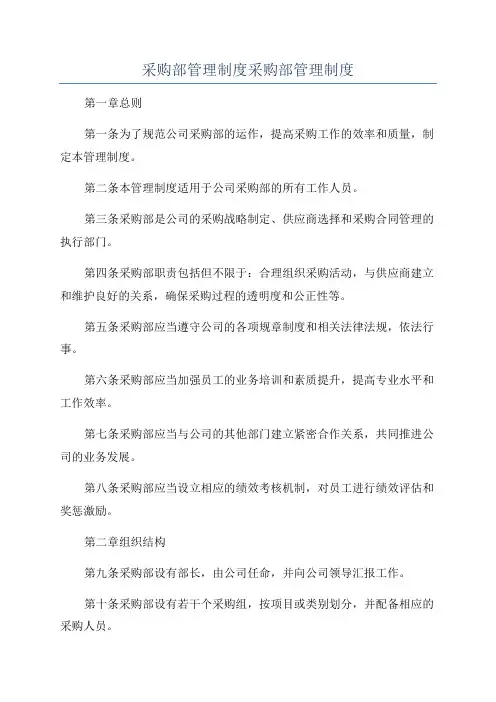 采购部管理制度采购部管理制度

第一章总则

第一条为了规范公司采购部的运作，提高采购工作的效率和质量，制定本管理制度。

第二条本管理制度适用于公司采购部的所有工作人员。

第三条采购部是公司的采购战略制定、供应商选择和采购合同管理的执行部门。

第四条采购部职责包括但不限于：合理组织采购活动，与供应商建立和维护良好的关系，确保采购过程的透明度和公正性等。

第五条采购部应当遵守公司的各项规章制度和相关法律法规，依法行事。

第六条采购部应当加强员工的业务培训和素质提升，提高专业水平和工作效率。

第七条采购部应当与公司的其他部门建立紧密合作关系，共同推进公司的业务发展。

第八条采购部应当设立相应的绩效考核机制，对员工进行绩效评估和奖惩激励。

第二章组织结构

第九条采购部设有部长，由公司任命，并向公司领导汇报工作。

第十条采购部设有若干个采购组，按项目或类别划分，并配备相应的采购人员。